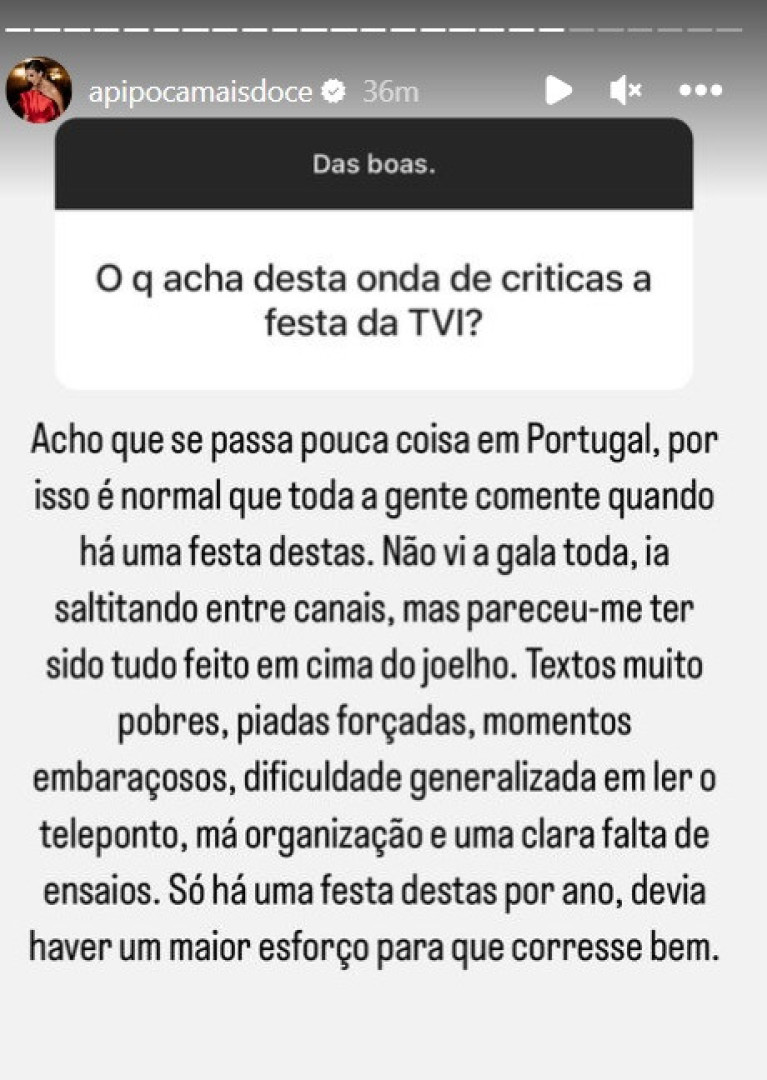 apipocamaisdoce 36m

Das boas.

O q acha desta onda de criticas a festa da TVI?

Acho que se passa pouca coisa em Portugal, por isso é normal que toda a gente comente quando há uma festa destas. Não vi a gala toda, ia saltitando entre canais, mas pareceu-me ter sido tudo feito em cima do joelho. Textos muito pobres, piadas forçadas, momentos embaraçosos, dificuldade generalizada em ler o teleponto, má organização e uma clara falta de ensaios. Só há uma festa destas por ano, devia haver um maior esforço para que corresse bem.